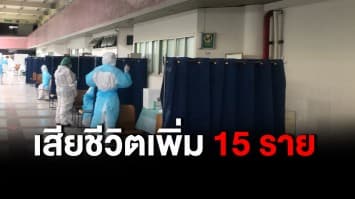 เสียชีวิตเพิ่ม 15 ราย